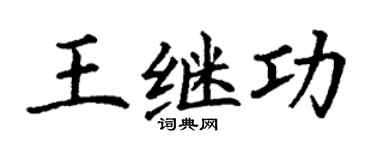 王继功
词典网